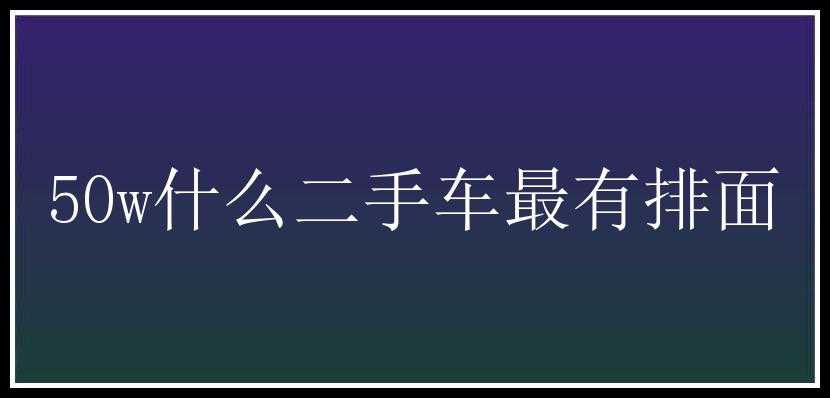 50w什么二手车最有排面